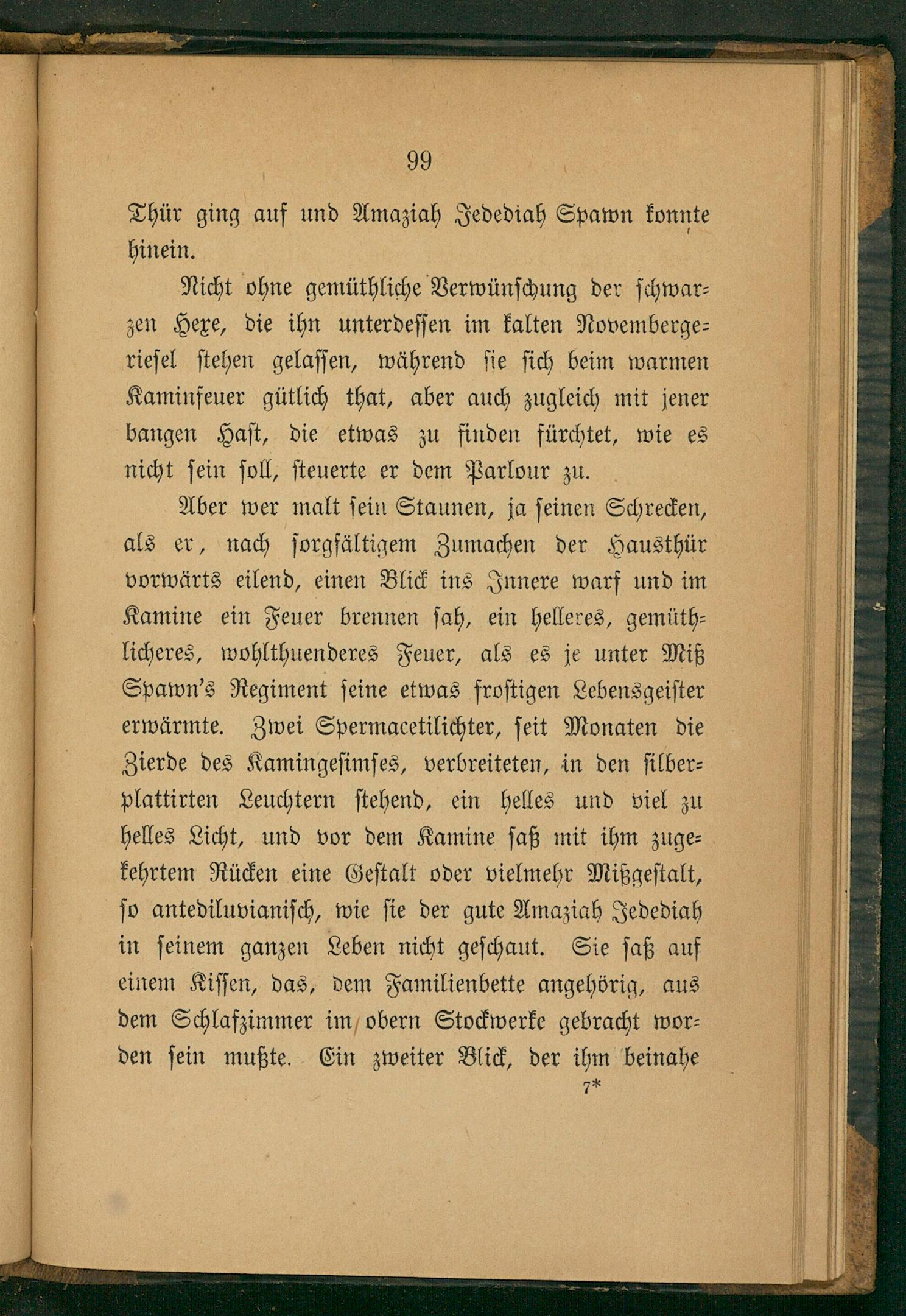 99

Thür ging auf und Amaziah Jedediah Spawn konnte hinein.

Nicht ohne gemüthliche Verwünschung der schwarzen Hexe, die ihn unterdessen im kalten Novembergeriesel stehen gelassen, während sie sich beim warmen Kaminfeuer gütlich that, aber auch zugleich mit jener bangen Hast, die etwas zu finden fürchtet, wie es nicht sein soll, steuerte er dem Parlour zu.

Aber wer malt sein Staunen, ja seinen Schrecken, als er, nach sorgfältigem Zumachen der Hausthür vorwärts eilend, einen Blick ins Innere warf und im Kamine ein Feuer brennen sah, ein helleres, gemüthlicheres, wohlthuenderes Feuer, als es je unter Miß Spawn's Regiment seine etwas frostigen Lebensgeister erwärmte. Zwei Spermacetilichter, seit Monaten die Zierde des Kamingesimses, verbreiteten, in den silberplattirten Leuchtern stehend, ein helles und viel zu helles Licht, und vor dem Kamine saß mit ihm zugekehrtem Rücken eine Gestalt oder vielmehr Mißgestalt, so antediluvianisch, wie sie der gute Amaziah Jedediah in seinem ganzen Leben nicht geschaut. Sie saß auf einem Kissen, das, dem Familienbette angehörig, aus dem Schlafzimmer im obern Stockwerke gebracht worden sein mußte. Ein zweiter Blick, der ihm beinahe

7*